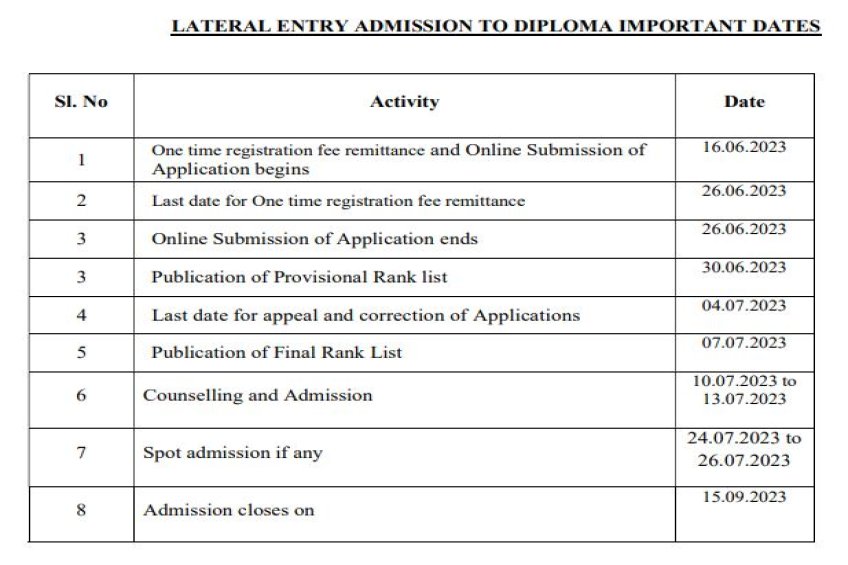 LATERAL ENTRY ADMISSION TO DIPLOMA IMPORTANT DATES

| Sl. No | Activity | Date |
|---|---|---|
| 1 | One time registration fee remittance and Online Submission of Application begins | 16.06.2023 |
| 2 | Last date for One time registration fee remittance | 26.06.2023 |
| 3 | Online Submission of Application ends | 26.06.2023 |
| 3 | Publication of Provisional Rank list | 30.06.2023 |
| 4 | Last date for appeal and correction of Applications | 04.07.2023 |
| 5 | Publication of Final Rank List | 07.07.2023 |
| 6 | Counselling and Admission | 10.07.2023 to 13.07.2023 |
| 7 | Spot admission if any | 24.07.2023 to 26.07.2023 |
| 8 | Admission closes on | 15.09.2023 |